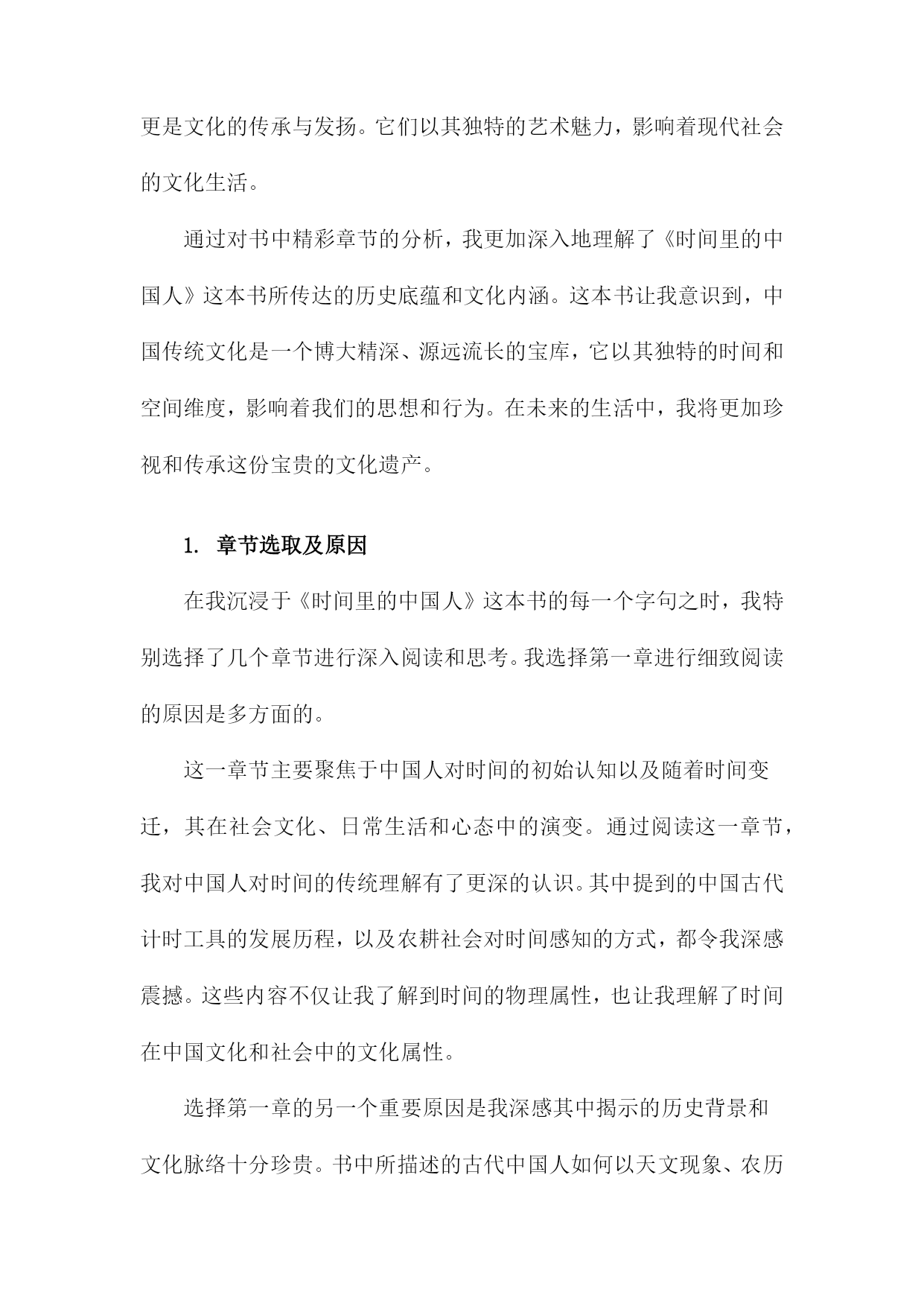 更是文化的传承与发扬。它们以其独特的艺术魅力，影响着现代社会的文化生活。

通过对书中精彩章节的分析，我更加深入地理解了《时间里的中国人》这本书所传达的历史底蕴和文化内涵。这本书让我意识到，中国传统文化是一个博大精深、源远流长的宝库，它以其独特的时间和空间维度，影响着我们的思想和行为。在未来的生活中，我将更加珍视和传承这份宝贵的文化遗产。

1. 章节选取及原因

在我沉浸于《时间里的中国人》这本书的每一个字句之时，我特别选择了几个章节进行深入阅读和思考。我选择第一章进行细致阅读的原因是多方面的。

这一章节主要聚焦于中国人对时间的初始认知以及随着时间变迁，其在社会文化、日常生活和心态中的演变。通过阅读这一章节，我对中国人对时间的传统理解有了更深的认识。其中提到的中国古代计时工具的发展历程，以及农耕社会对时间感知的方式，都令我深感震撼。这些内容不仅让我了解到时间的物理属性，也让我理解了时间在中国文化和社会中的文化属性。

选择第一章的另一个重要原因是我深感其中揭示的历史背景和文化脉络十分珍贵。书中所描述的古代中国人如何以天文现象、农历